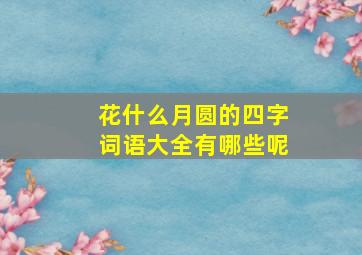 花什么月圆的四字词语大全有哪些呢